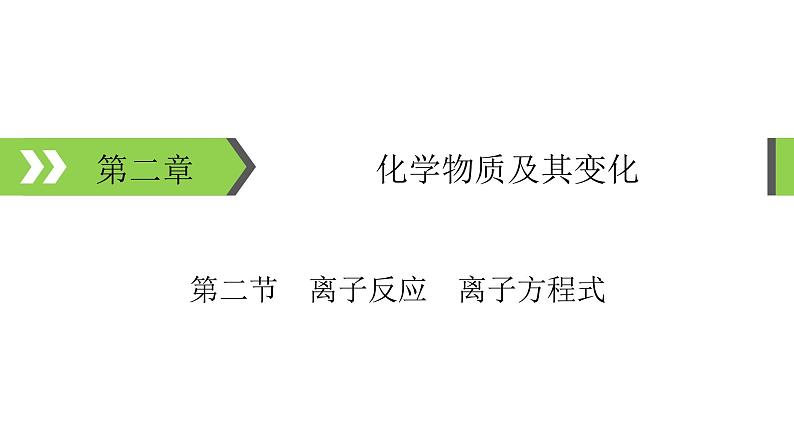 第二章

化学物质及其变化

第二节　离子反应　离子方程式